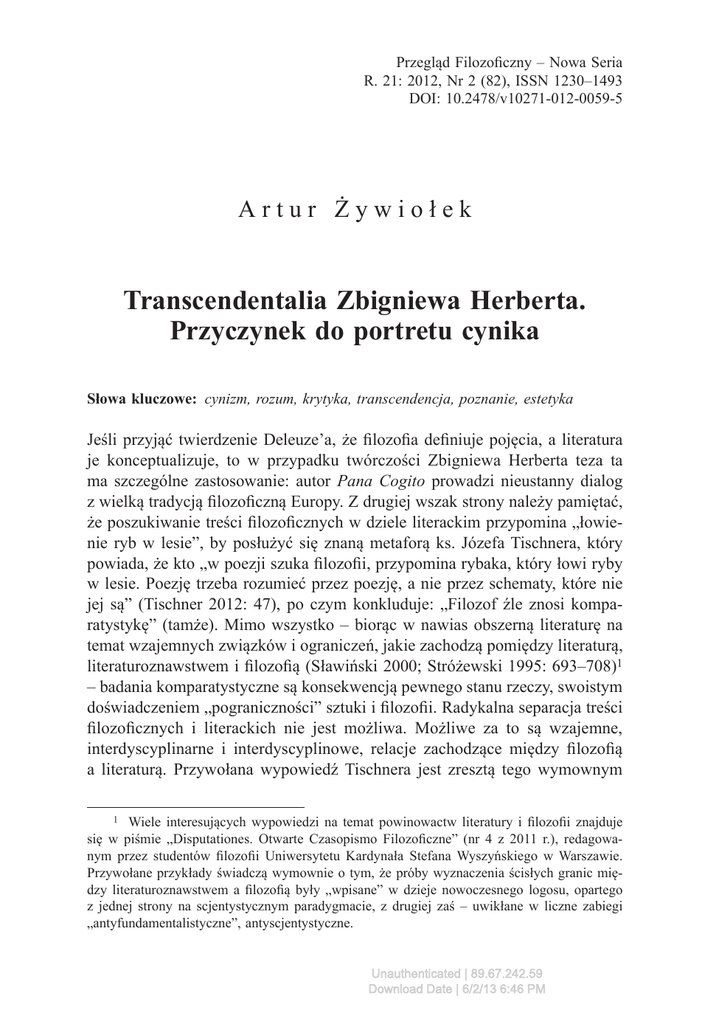 Przegląd Filozoficzny – Nowa Seria
R. 21: 2012, Nr 2 (82), ISSN 1230–1493
DOI: 10.2478/v10271-012-0059-5

Artur Żywiołek

Transcendentalia Zbigniewa Herberta. Przyczynek do portretu cynika

Słowa kluczowe: cynizm, rozum, krytyka, transcendencja, poznanie, estetyka

Jeśli przyjąć twierdzenie Deleuze'a, że filozofia definiuje pojęcia, a literatura je konceptualizuje, to w przypadku twórczości Zbigniewa Herberta teza ta ma szczególne zastosowanie: autor Pana Cogito prowadzi nieustanny dialog z wielką tradycją filozoficzną Europy. Z drugiej wszak strony należy pamiętać, że poszukiwanie treści filozoficznych w dziele literackim przypomina „łowienie ryb w lesie", by posłużyć się znaną metaforą ks. Józefa Tischnera, który powiada, że kto „w poezji szuka filozofii, przypomina rybaka, który łowi ryby w lesie. Poezję trzeba rozumieć przez poezję, a nie przez schematy, które nie jej są" (Tischner 2012: 47), po czym konkluduje: „Filozof źle znosi komparatystykę" (tamże). Mimo wszystko – biorąc w nawias obszerną literaturę na temat wzajemnych związków i ograniczeń, jakie zachodzą pomiędzy literaturą, literaturoznawstwem i filozofią (Sławiński 2000; Stróżewski 1995: 693–708)$^1$ – badania komparatystyczne są konsekwencją pewnego stanu rzeczy, swoistym doświadczeniem „pograniczności" sztuki i filozofii. Radykalna separacja treści filozoficznych i literackich nie jest możliwa. Możliwe za to są wzajemne, interdyscyplinarne i interdyscyplinowe, relacje zachodzące między filozofią a literaturą. Przywołana wypowiedź Tischnera jest zresztą tego wymownym

$^1$ Wiele interesujących wypowiedzi na temat powinowactw literatury i filozofii znajduje się w piśmie „Disputationes. Otwarte Czasopismo Filozoficzne" (nr 4 z 2011 r.), redagowanym przez studentów filozofii Uniwersytetu Kardynała Stefana Wyszyńskiego w Warszawie. Przywołane przykłady świadczą wymownie o tym, że próby wyznaczenia ścisłych granic między literaturoznawstwem a filozofią były „wpisane" w dzieje nowoczesnego logosu, opartego z jednej strony na scjentystycznym paradygmacie, z drugiej zaś – uwikłane w liczne zabiegi „antyfundamentalistyczne", antyscjentystyczne.

Unauthenticated | 89.67.242.59
Download Date | 6/2/13 6:46 PM